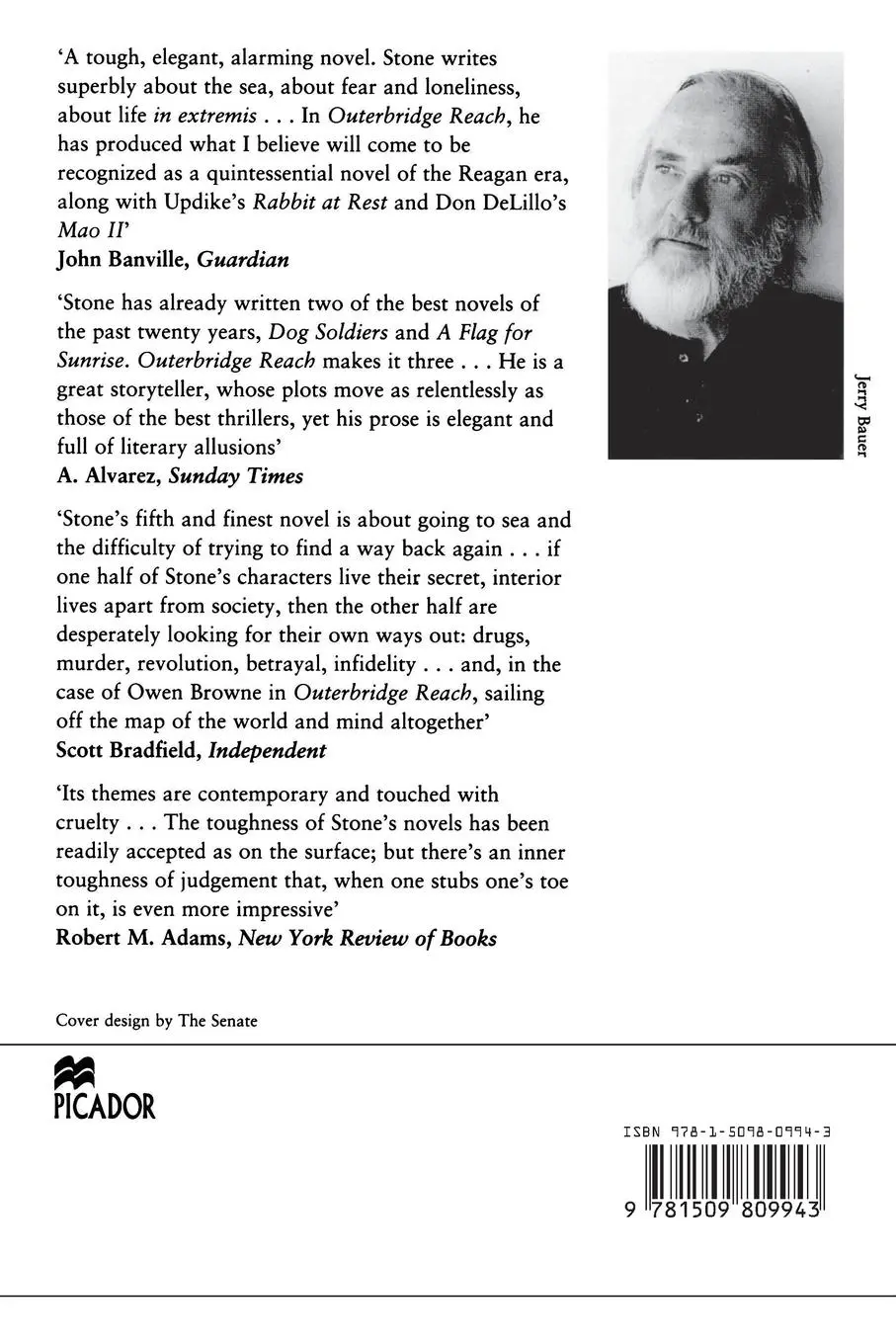 'A tough, elegant, alarming novel. Stone writes superbly about the sea, about fear and loneliness, about life in extremis . . . In Outerbridge Reach, he has produced what I believe will come to be recognized as a quintessential novel of the Reagan era, along with Updike's Rabbit at Rest and Don DeLillo's Mao II'
John Banville, Guardian

'Stone has already written two of the best novels of the past twenty years, Dog Soldiers and A Flag for Sunrise. Outerbridge Reach makes it three . . . He is a great storyteller, whose plots move as relentlessly as those of the best thrillers, yet his prose is elegant and full of literary allusions'
A. Alvarez, Sunday Times

'Stone's fifth and finest novel is about going to sea and the difficulty of trying to find a way back again . . . if one half of Stone's characters live their secret, interior lives apart from society, then the other half are desperately looking for their own ways out: drugs, murder, revolution, betrayal, infidelity . . . and, in the case of Owen Browne in Outerbridge Reach, sailing off the map of the world and mind altogether'
Scott Bradfield, Independent

'Its themes are contemporary and touched with cruelty . . . The toughness of Stone's novels has been readily accepted as on the surface; but there's an inner toughness of judgement that, when one stubs one's toe on it, is even more impressive'
Robert M. Adams, New York Review of Books

Jerry Bauer

Cover design by The Senate

PICADOR

ISBN 978-1-5098-0994-3

9 781509 809943